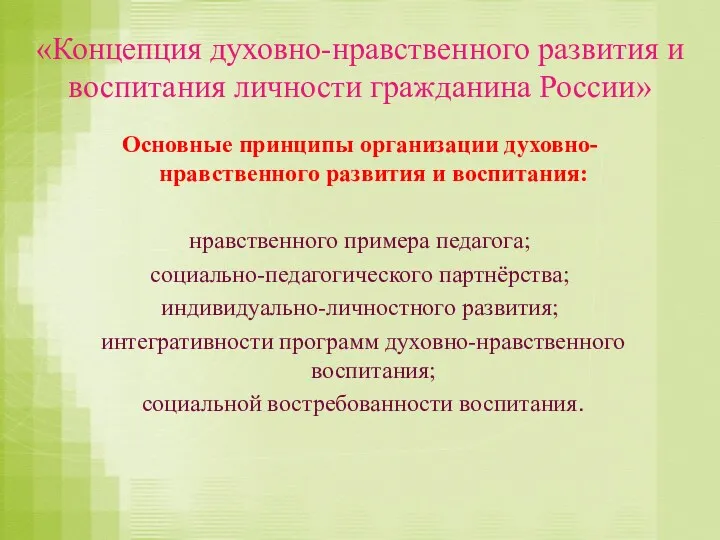 «Концепция духовно-нравственного развития и воспитания личности гражданина России»

Основные принципы организации духовно-нравственного развития и воспитания:

нравственного примера педагога;
социально-педагогического партнёрства;
индивидуально-личностного развития;
интегративности программ духовно-нравственного воспитания;
социальной востребованности воспитания.